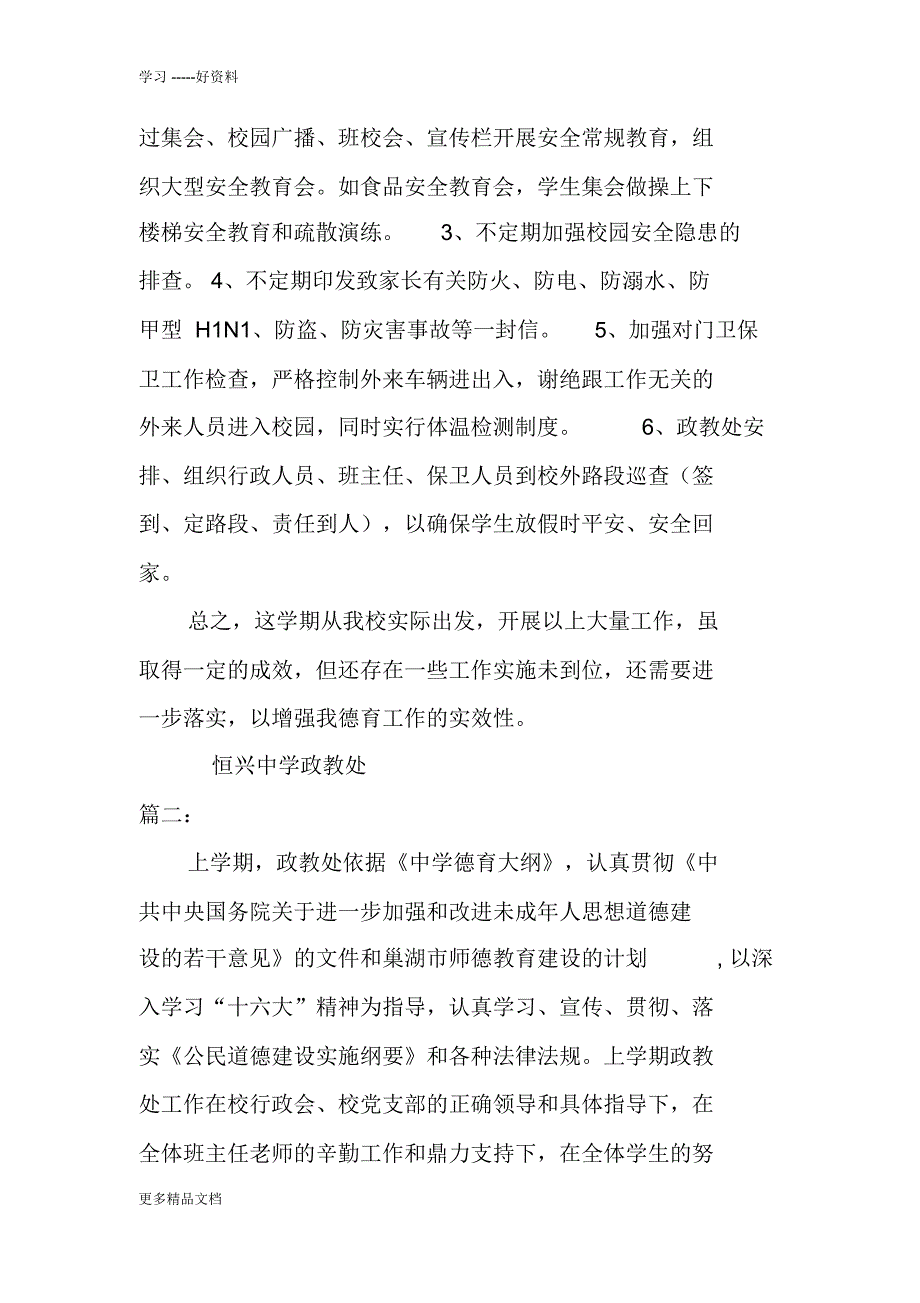 学习 -----好资料

过集会、校园广播、班校会、宣传栏开展安全常规教育，组织大型安全教育会。如食品安全教育会，学生集会做操上下楼梯安全教育和疏散演练。 3、不定期加强校园安全隐患的排查。 4、不定期印发致家长有关防火、防电、防溺水、防甲型 H1N1、防盗、防灾害事故等一封信。 5、加强对门卫保卫工作检查，严格控制外来车辆进出入，谢绝跟工作无关的外来人员进入校园，同时实行体温检测制度。 6、政教处安排、组织行政人员、班主任、保卫人员到校外路段巡查（签到、定路段、责任到人），以确保学生放假时平安、安全回家。

总之，这学期从我校实际出发，开展以上大量工作，虽取得一定的成效，但还存在一些工作实施未到位，还需要进一步落实，以增强我德育工作的实效性。

恒兴中学政教处

篇二：

上学期，政教处依据《中学德育大纲》，认真贯彻《中共中央国务院关于进一步加强和改进未成年人思想道德建设的若干意见》的文件和巢湖市师德教育建设的计划 , 以深入学习“十六大”精神为指导，认真学习、宣传、贯彻、落实《公民道德建设实施纲要》和各种法律法规。上学期政教处工作在校行政会、校党支部的正确领导和具体指导下，在全体班主任老师的辛勤工作和鼎力支持下，在全体学生的努

更多精品文档